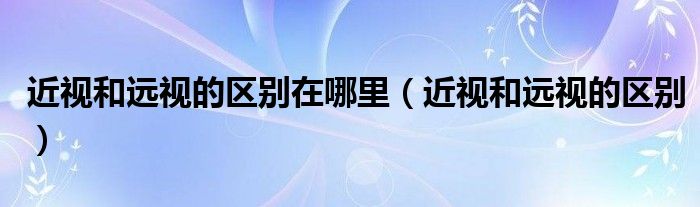 近视和远视的区别在哪里（近视和远视的区别）